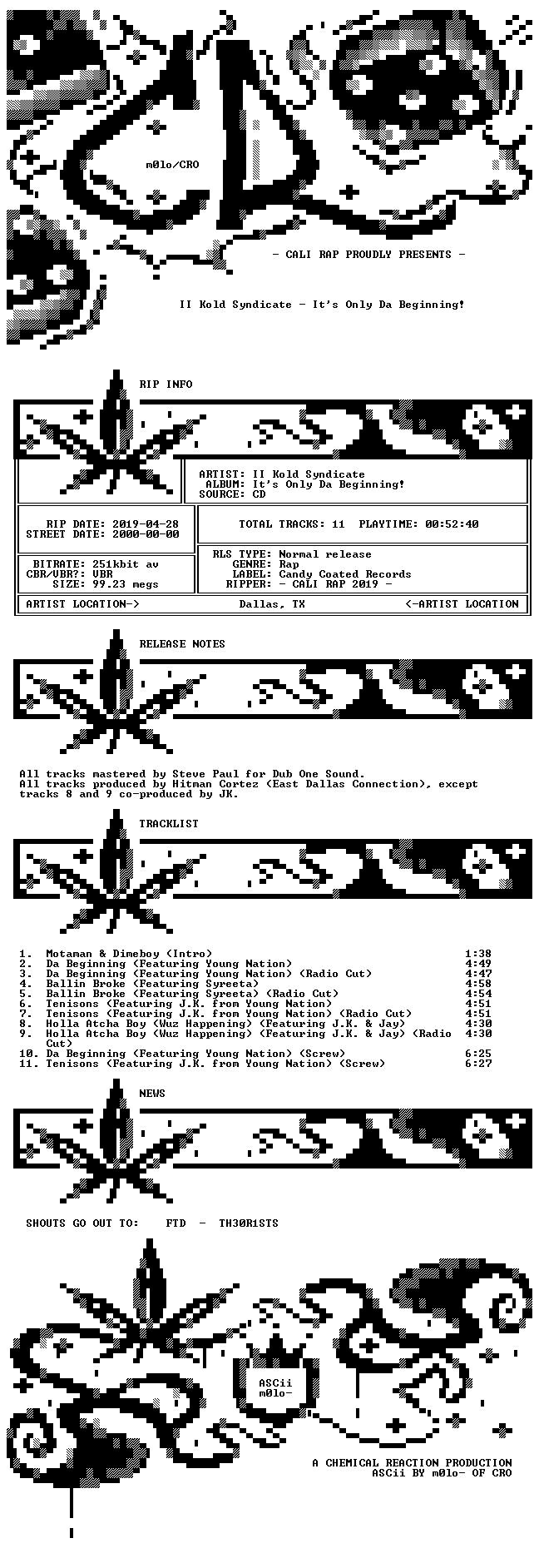 m0lo/CRO

- CALI RAP PROUDLY PRESENTS -

II Kold Syndicate - It's Only Da Beginning!

RIP INFO

ARTIST: II Kold Syndicate
ALBUM: It's Only Da Beginning!
SOURCE: CD

RIP DATE: 2019-04-28
STREET DATE: 2000-00-00

TOTAL TRACKS: 11 PLAYTIME: 00:52:40

BITRATE: 251kbit av
CBR/VBR?: VBR
SIZE: 99.23 megs

RLS TYPE: Normal release
GENRE: Rap
LABEL: Candy Coated Records
RIPPER: - CALI RAP 2019 -

ARTIST LOCATION-> Dallas, TX <-ARTIST LOCATION

RELEASE NOTES

All tracks mastered by Steve Paul for Dub One Sound.
All tracks produced by Hitman Cortez (East Dallas Connection), except tracks 8 and 9 co-produced by JK.

TRACKLIST

1. Motaman & Dimeboy (Intro) 1:38
2. Da Beginning (Featuring Young Nation) 4:49
3. Da Beginning (Featuring Young Nation) (Radio Cut) 4:47
4. Ballin Broke (Featuring Syreeta) 4:58
5. Ballin Broke (Featuring Syreeta) (Radio Cut) 4:54
6. Tenisons (Featuring J.K. from Young Nation) 4:51
7. Tenisons (Featuring J.K. from Young Nation) (Radio Cut) 4:51
8. Holla Atcha Boy (Wuz Happening) (Featuring J.K. & Jay) 4:30
9. Holla Atcha Boy (Wuz Happening) (Featuring J.K. & Jay) (Radio Cut) 4:30
10. Da Beginning (Featuring Young Nation) (Screw) 6:25
11. Tenisons (Featuring J.K. from Young Nation) (Screw) 6:27

NEWS

SHOUTS GO OUT TO: FTD - TH30R1STS

ASCii
m0lo-

A CHEMICAL REACTION PRODUCTION
ASCii BY m0lo- OF CRO